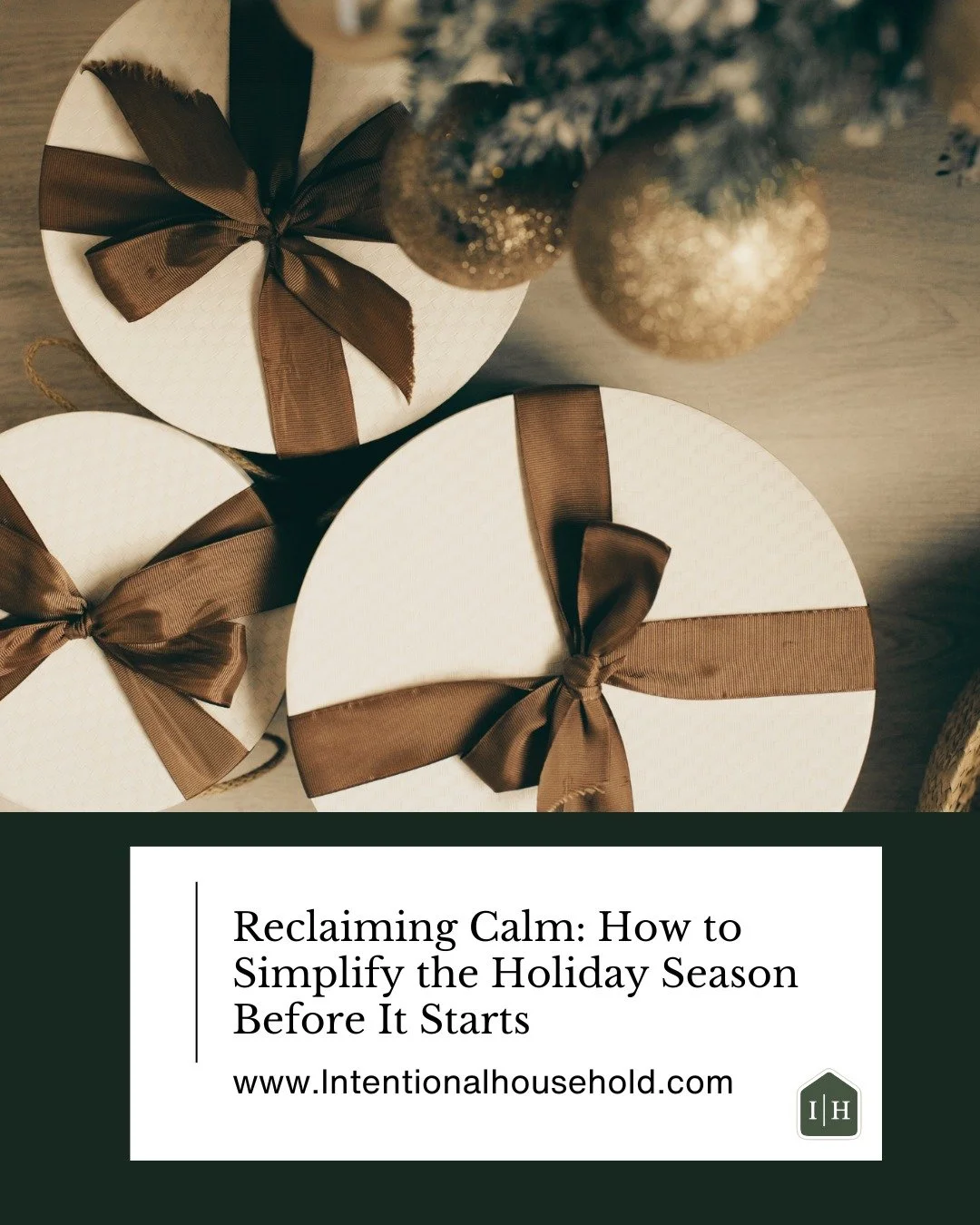 Reclaiming Calm: How to Simplify the Holiday Season Before It Starts

www.Intentionalhousehold.com

I|H